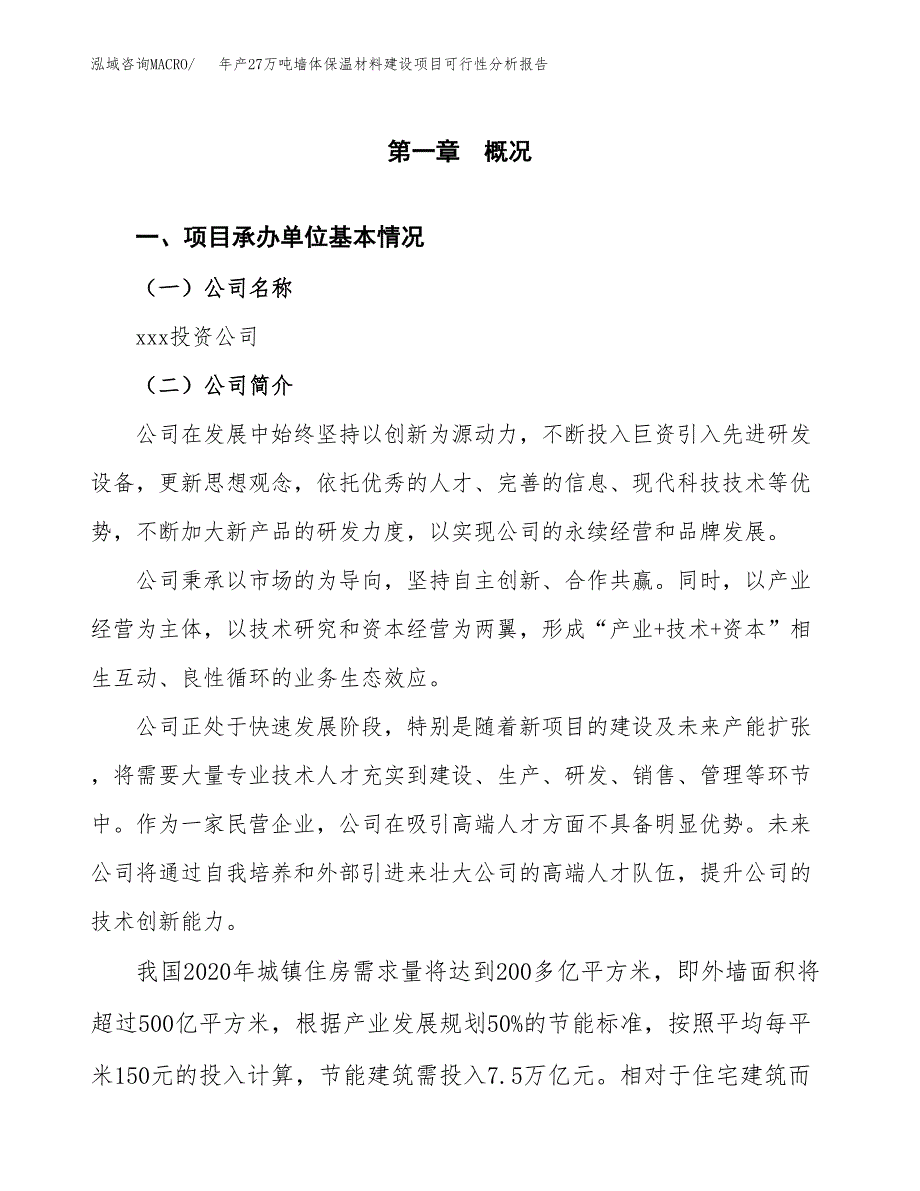 泓域咨询MACRO/　年产27万吨墙体保温材料建设项目可行性分析报告

第一章　概况

一、项目承办单位基本情况

（一）公司名称

xxx投资公司

（二）公司简介

公司在发展中始终坚持以创新为源动力，不断投入巨资引入先进研发设备，更新思想观念，依托优秀的人才、完善的信息、现代科技技术等优势，不断加大新产品的研发力度，以实现公司的永续经营和品牌发展。

公司秉承以市场的为导向，坚持自主创新、合作共赢。同时，以产业经营为主体，以技术研究和资本经营为两翼，形成“产业+技术+资本”相生互动、良性循环的业务生态效应。

公司正处于快速发展阶段，特别是随着新项目的建设及未来产能扩张，将需要大量专业技术人才充实到建设、生产、研发、销售、管理等环节中。作为一家民营企业，公司在吸引高端人才方面不具备明显优势。未来公司将通过自我培养和外部引进来壮大公司的高端人才队伍，提升公司的技术创新能力。

我国2020年城镇住房需求量将达到200多亿平方米，即外墙面积将超过500亿平方米，根据产业发展规划50%的节能标准，按照平均每平米150元的投入计算，节能建筑需投入7.5万亿元。相对于住宅建筑而